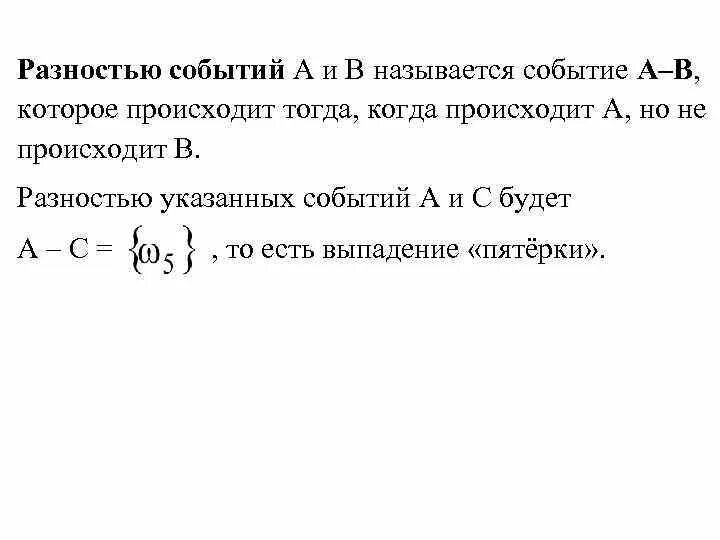 Разностью событий А и В называется событие А–В, которое происходит тогда, когда происходит А, но не происходит В.

Разностью указанных событий А и С будет

А – С = $\{\omega_5\}$ , то есть выпадение «пятёрки».